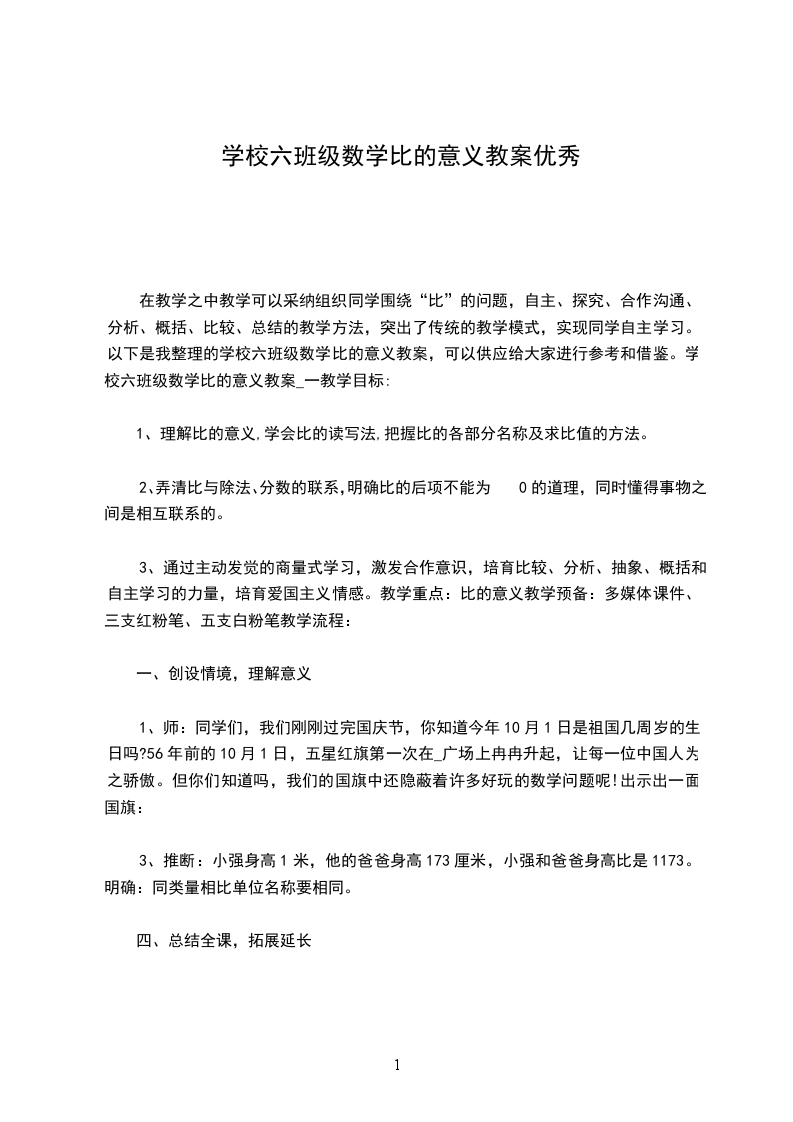 学校六班级数学比的意义教案优秀

在教学之中教学可以采纳组织同学围绕“比”的问题，自主、探究、合作沟通、分析、概括、比较、总结的教学方法，突出了传统的教学模式，实现同学自主学习。以下是我整理的学校六班级数学比的意义教案，可以供应给大家进行参考和借鉴。学校六班级数学比的意义教案_一教学目标:

1、理解比的意义,学会比的读写法,把握比的各部分名称及求比值的方法。

2、弄清比与除法、分数的联系,明确比的后项不能为 0 的道理，同时懂得事物之间是相互联系的。

3、通过主动发觉的商量式学习，激发合作意识，培育比较、分析、抽象、概括和自主学习的力量，培育爱国主义情感。教学重点：比的意义教学预备：多媒体课件、三支红粉笔、五支白粉笔教学流程：

一、创设情境，理解意义

1、师：同学们，我们刚刚过完国庆节，你知道今年 10 月 1 日是祖国几周岁的生日吗?56 年前的 10 月 1 日，五星红旗第一次在_广场上冉冉升起，让每一位中国人为之骄傲。但你们知道吗，我们的国旗中还隐蔽着许多好玩的数学问题呢!出示出一面国旗：

3、推断：小强身高 1 米，他的爸爸身高 173 厘米，小强和爸爸身高比是 1173。明确：同类量相比单位名称要相同。

四、总结全课，拓展延长

1